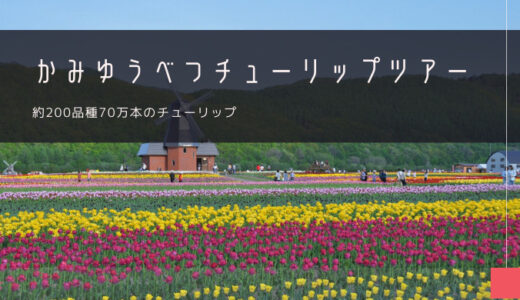 かみゆうべつチューリップツアー

約200品種70万本のチューリップ